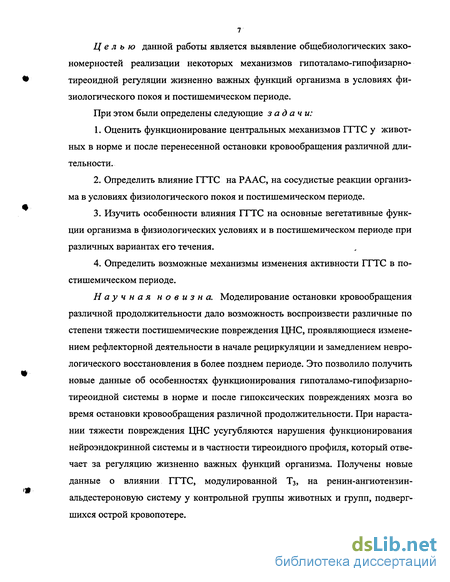 7

Целью данной работы является выявление общебиологических закономерностей реализации некоторых механизмов гипоталамо-гипофизарно-тиреоидной регуляции жизненно важных функций организма в условиях физиологического покоя и постишемическом периоде.

При этом были определены следующие задачи:

1. Оценить функционирование центральных механизмов ГГТС у животных в норме и после перенесенной остановки кровообращения различной длительности.

2. Определить влияние ГГТС на РААС, на сосудистые реакции организма в условиях физиологического покоя и постишемическом периоде.

3. Изучить особенности влияния ГГТС на основные вегетативные функции организма в физиологических условиях и в постишемическом периоде при различных вариантах его течения.

4. Определить возможные механизмы изменения активности ГГТС в постишемическом периоде.

Научная новизна. Моделирование остановки кровообращения различной продолжительности дало возможность воспроизвести различные по степени тяжести постишемические повреждения ЦНС, проявляющиеся изменением рефлекторной деятельности в начале рециркуляции и замедлением неврологического восстановления в более позднем периоде. Это позволило получить новые данные об особенностях функционирования гипоталамо-гипофизарно-тиреоидной системы в норме и после гипоксических повреждениях мозга во время остановки кровообращения различной продолжительности. При нарастании тяжести повреждения ЦНС усугубляются нарушения функционирования нейроэндокринной системы и в частности тиреоидного профиля, который отвечает за регуляцию жизненно важных функций организма. Получены новые данные о влиянии ГГТС, модулированной $T_3$, на ренин-ангиотензин-альдестероновую систему у контрольной группы животных и групп, подвергшихся острой кровопотере.

dsLib.net
библиотека диссертаций